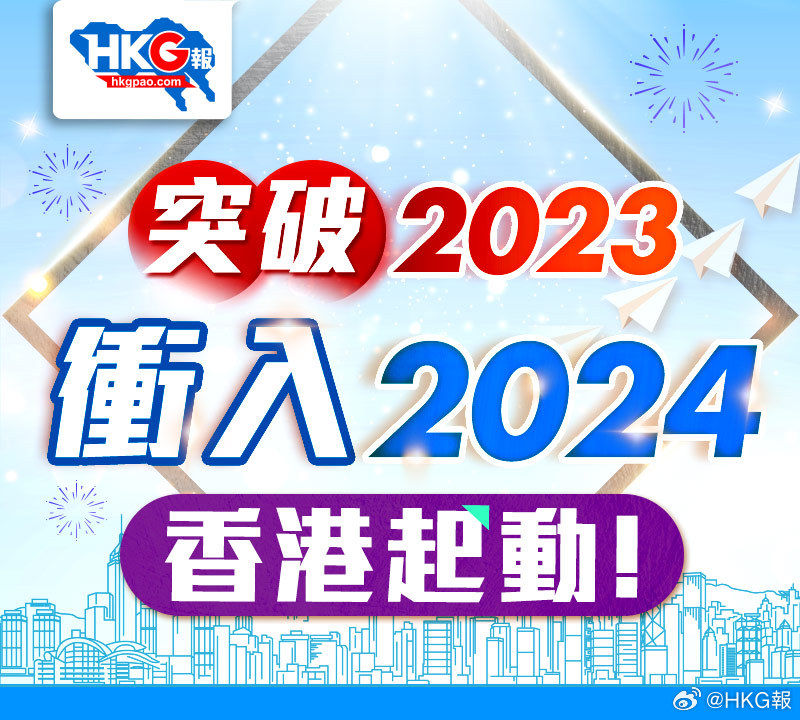 HKG報
hkgpao.com

突破2023
衝入2024
香港起動!

@HKG報